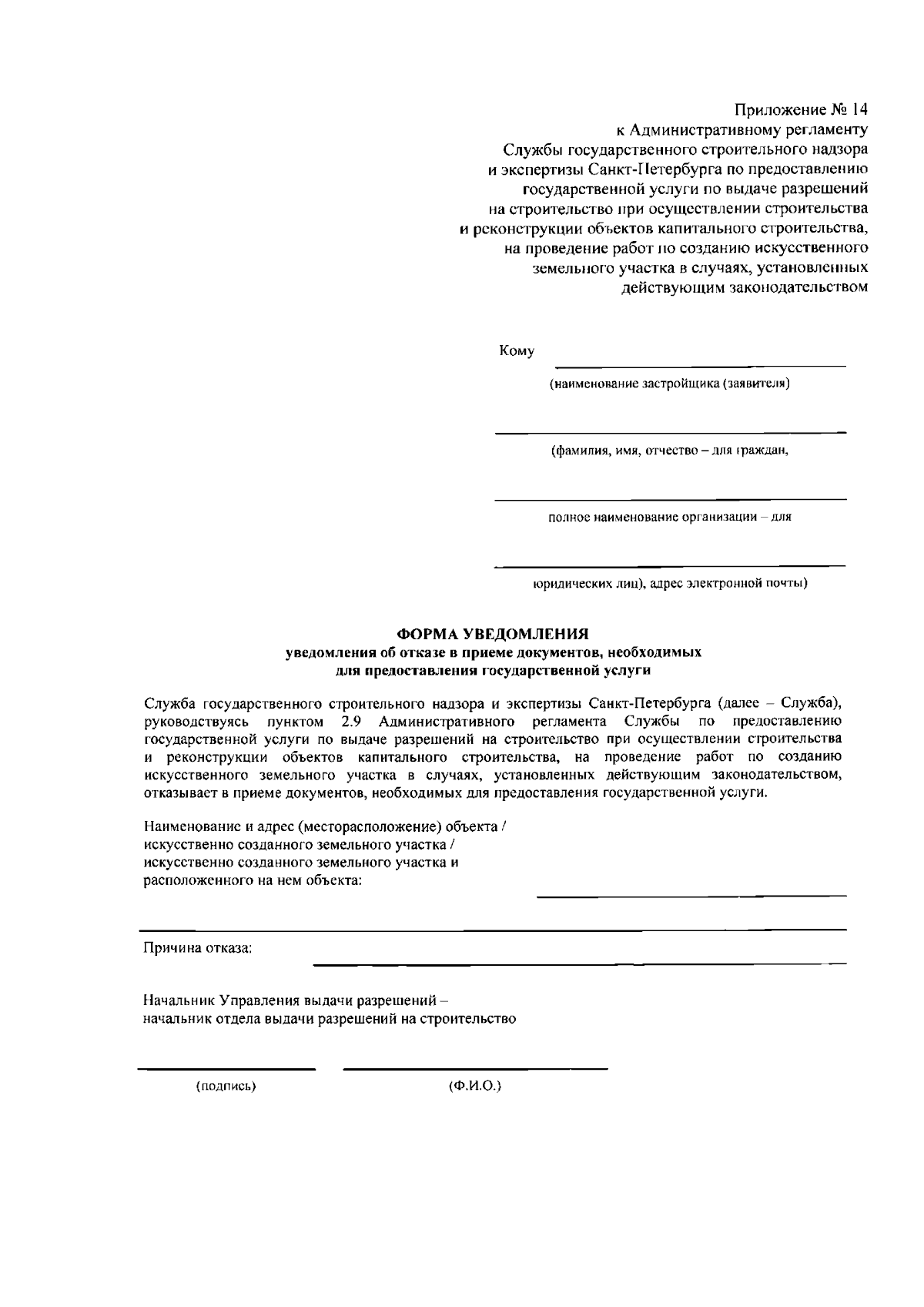 Приложение № 14
к Административному регламенту
Службы государственного строительного надзора
и экспертизы Санкт-Петербурга по предоставлению
государственной услуги по выдаче разрешений
на строительство при осуществлении строительства
и реконструкции объектов капитального строительства,
на проведение работ по созданию искусственного
земельного участка в случаях, установленных
действующим законодательством

Кому

(наименование застройщика (заявителя)

(фамилия, имя, отчество – для граждан,

полное наименование организации – для

юридических лиц), адрес электронной почты)

ФОРМА УВЕДОМЛЕНИЯ
уведомления об отказе в приеме документов, необходимых
для предоставления государственной услуги

Служба государственного строительного надзора и экспертизы Санкт-Петербурга (далее – Служба), руководствуясь пунктом 2.9 Административного регламента Службы по предоставлению государственной услуги по выдаче разрешений на строительство при осуществлении строительства и реконструкции объектов капитального строительства, на проведение работ по созданию искусственного земельного участка в случаях, установленных действующим законодательством, отказывает в приеме документов, необходимых для предоставления государственной услуги.

Наименование и адрес (месторасположение) объекта / искусственно созданного земельного участка / искусственно созданного земельного участка и расположенного на нем объекта:

Причина отказа:

Начальник Управления выдачи разрешений – начальник отдела выдачи разрешений на строительство

(подпись)

(Ф.И.О.)